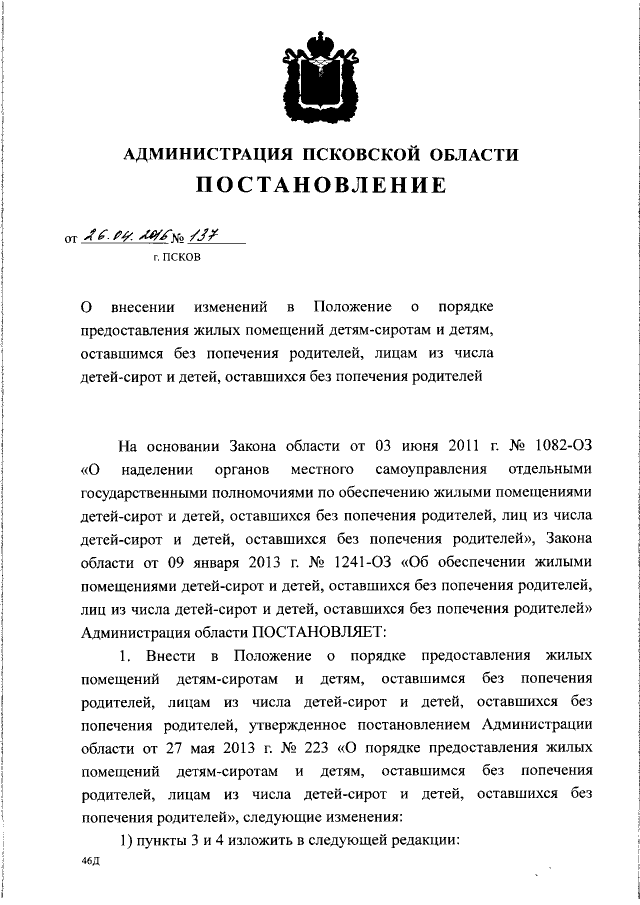 АДМИНИСТРАЦИЯ ПСКОВСКОЙ ОБЛАСТИ
ПОСТАНОВЛЕНИЕ

от 26.04.2016 № 137
г. ПСКОВ

О внесении изменений в Положение о порядке предоставления жилых помещений детям-сиротам и детям, оставшимся без попечения родителей, лицам из числа детей-сирот и детей, оставшихся без попечения родителей

На основании Закона области от 03 июня 2011 г. № 1082-ОЗ «О наделении органов местного самоуправления отдельными государственными полномочиями по обеспечению жилыми помещениями детей-сирот и детей, оставшихся без попечения родителей, лиц из числа детей-сирот и детей, оставшихся без попечения родителей», Закона области от 09 января 2013 г. № 1241-ОЗ «Об обеспечении жилыми помещениями детей-сирот и детей, оставшихся без попечения родителей, лиц из числа детей-сирот и детей, оставшихся без попечения родителей» Администрация области ПОСТАНОВЛЯЕТ:

1. Внести в Положение о порядке предоставления жилых помещений детям-сиротам и детям, оставшимся без попечения родителей, лицам из числа детей-сирот и детей, оставшихся без попечения родителей, утвержденное постановлением Администрации области от 27 мая 2013 г. № 223 «О порядке предоставления жилых помещений детям-сиротам и детям, оставшимся без попечения родителей, лицам из числа детей-сирот и детей, оставшихся без попечения родителей», следующие изменения:

1) пункты 3 и 4 изложить в следующей редакции:

46Д